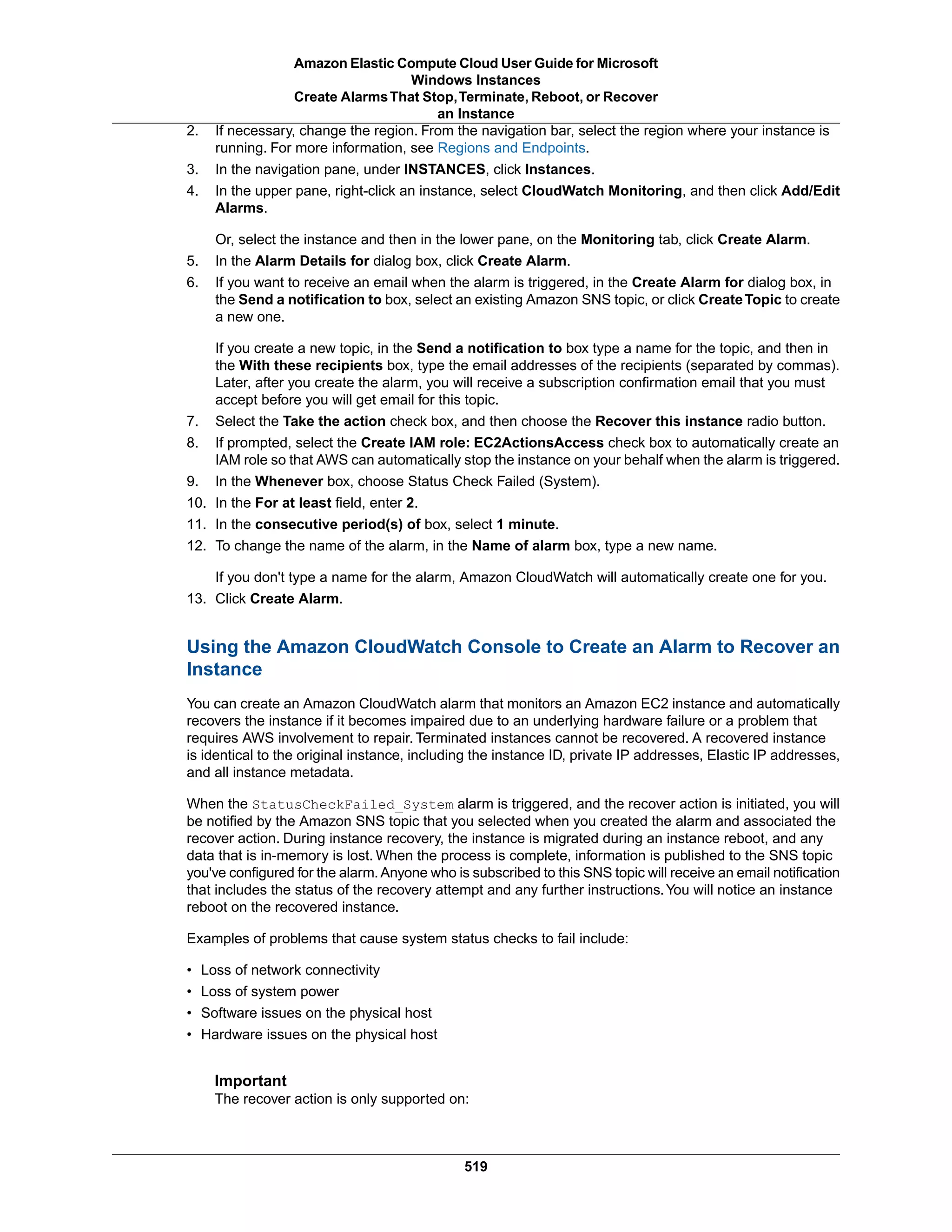 Amazon Elastic Compute Cloud User Guide for Microsoft Windows Instances
Create Alarms That Stop, Terminate, Reboot, or Recover an Instance

2. If necessary, change the region. From the navigation bar, select the region where your instance is running. For more information, see Regions and Endpoints.
3. In the navigation pane, under INSTANCES, click Instances.
4. In the upper pane, right-click an instance, select CloudWatch Monitoring, and then click Add/Edit Alarms.

Or, select the instance and then in the lower pane, on the Monitoring tab, click Create Alarm.
5. In the Alarm Details for dialog box, click Create Alarm.
6. If you want to receive an email when the alarm is triggered, in the Create Alarm for dialog box, in the Send a notification to box, select an existing Amazon SNS topic, or click Create Topic to create a new one.

If you create a new topic, in the Send a notification to box type a name for the topic, and then in the With these recipients box, type the email addresses of the recipients (separated by commas). Later, after you create the alarm, you will receive a subscription confirmation email that you must accept before you will get email for this topic.
7. Select the Take the action check box, and then choose the Recover this instance radio button.
8. If prompted, select the Create IAM role: EC2ActionsAccess check box to automatically create an IAM role so that AWS can automatically stop the instance on your behalf when the alarm is triggered.
9. In the Whenever box, choose Status Check Failed (System).
10. In the For at least field, enter 2.
11. In the consecutive period(s) of box, select 1 minute.
12. To change the name of the alarm, in the Name of alarm box, type a new name.

If you don't type a name for the alarm, Amazon CloudWatch will automatically create one for you.
13. Click Create Alarm.

Using the Amazon CloudWatch Console to Create an Alarm to Recover an Instance

You can create an Amazon CloudWatch alarm that monitors an Amazon EC2 instance and automatically recovers the instance if it becomes impaired due to an underlying hardware failure or a problem that requires AWS involvement to repair. Terminated instances cannot be recovered. A recovered instance is identical to the original instance, including the instance ID, private IP addresses, Elastic IP addresses, and all instance metadata.

When the StatusCheckFailed_System alarm is triggered, and the recover action is initiated, you will be notified by the Amazon SNS topic that you selected when you created the alarm and associated the recover action. During instance recovery, the instance is migrated during an instance reboot, and any data that is in-memory is lost. When the process is complete, information is published to the SNS topic you've configured for the alarm. Anyone who is subscribed to this SNS topic will receive an email notification that includes the status of the recovery attempt and any further instructions. You will notice an instance reboot on the recovered instance.

Examples of problems that cause system status checks to fail include:

• Loss of network connectivity
• Loss of system power
• Software issues on the physical host
• Hardware issues on the physical host

Important
The recover action is only supported on:

519